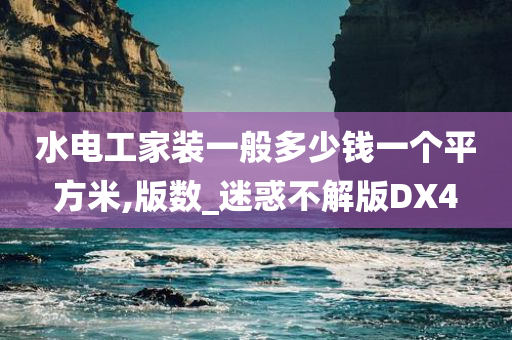 水电工家装一般多少钱一个平方米,版数_迷惑不解版DX4